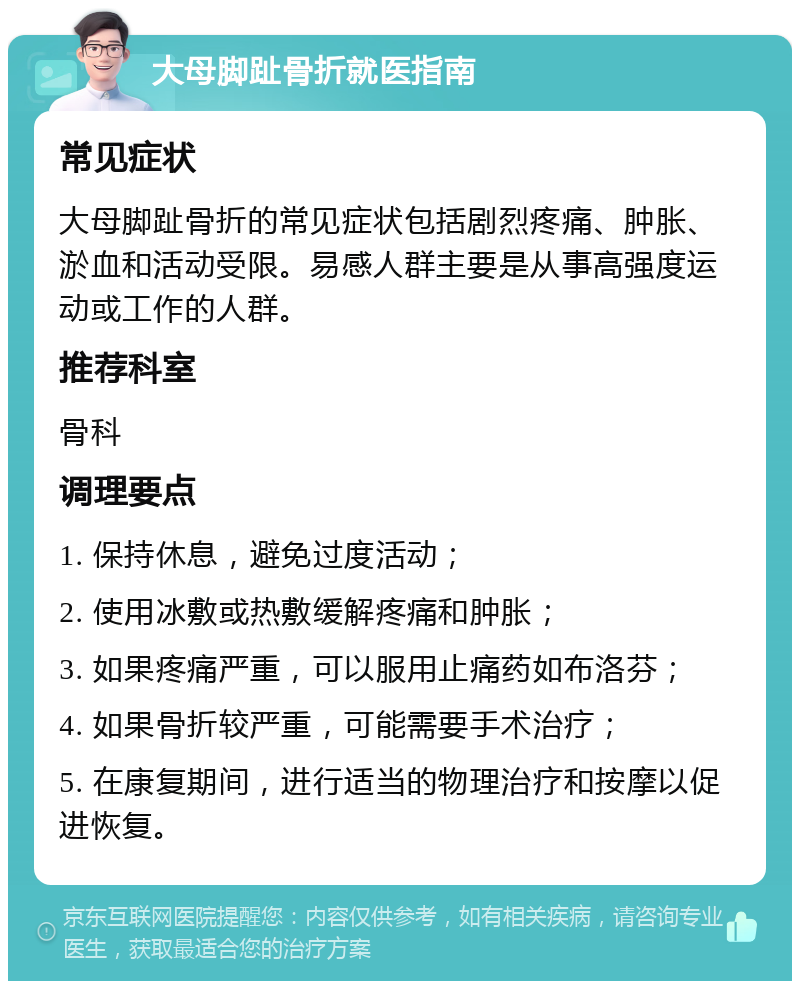 大母脚趾骨折就医指南

常见症状

大母脚趾骨折的常见症状包括剧烈疼痛、肿胀、淤血和活动受限。易感人群主要是从事高强度运动或工作的人群。

推荐科室

骨科

调理要点

1. 保持休息，避免过度活动；

2. 使用冰敷或热敷缓解疼痛和肿胀；

3. 如果疼痛严重，可以服用止痛药如布洛芬；

4. 如果骨折较严重，可能需要手术治疗；

5. 在康复期间，进行适当的物理治疗和按摩以促进恢复。

京东互联网医院提醒您：内容仅供参考，如有相关疾病，请咨询专业医生，获取最适合您的治疗方案